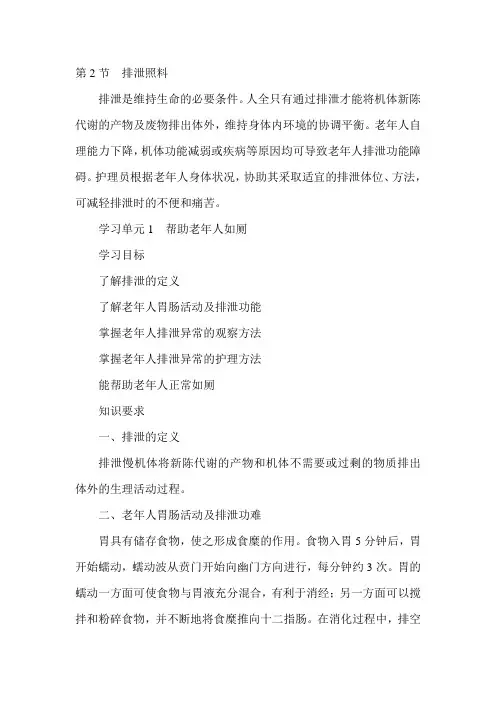 第 2 节　排泄照料

排泄是维持生命的必要条件。人全只有通过排泄才能将机体新陈代谢的产物及废物排出体外，维持身体内环境的协调平衡。老年人自理能力下降，机体功能减弱或疾病等原因均可导致老年人排泄功能障碍。护理员根据老年人身体状况，协助其采取适宜的排泄体位、方法，可减轻排泄时的不便和痛苦。

学习单元 1　帮助老年人如厕

学习目标

了解排泄的定义

了解老年人胃肠活动及排泄功能

掌握老年人排泄异常的观察方法

掌握老年人排泄异常的护理方法

能帮助老年人正常如厕

知识要求

一、排泄的定义

排泄慢机体将新陈代谢的产物和机体不需要或过剩的物质排出体外的生理活动过程。

二、老年人胃肠活动及排泄功难

胃具有储存食物，使之形成食糜的作用。食物入胃 5 分钟后，胃开始蠕动，蠕动波从贲门开始向幽门方向进行，每分钟约 3 次。胃的蠕动一方面可使食物与胃液充分混合，有利于消经；另一方面可以搅拌和粉碎食物，并不断地将食糜推向十二指肠。在消化过程中，排空